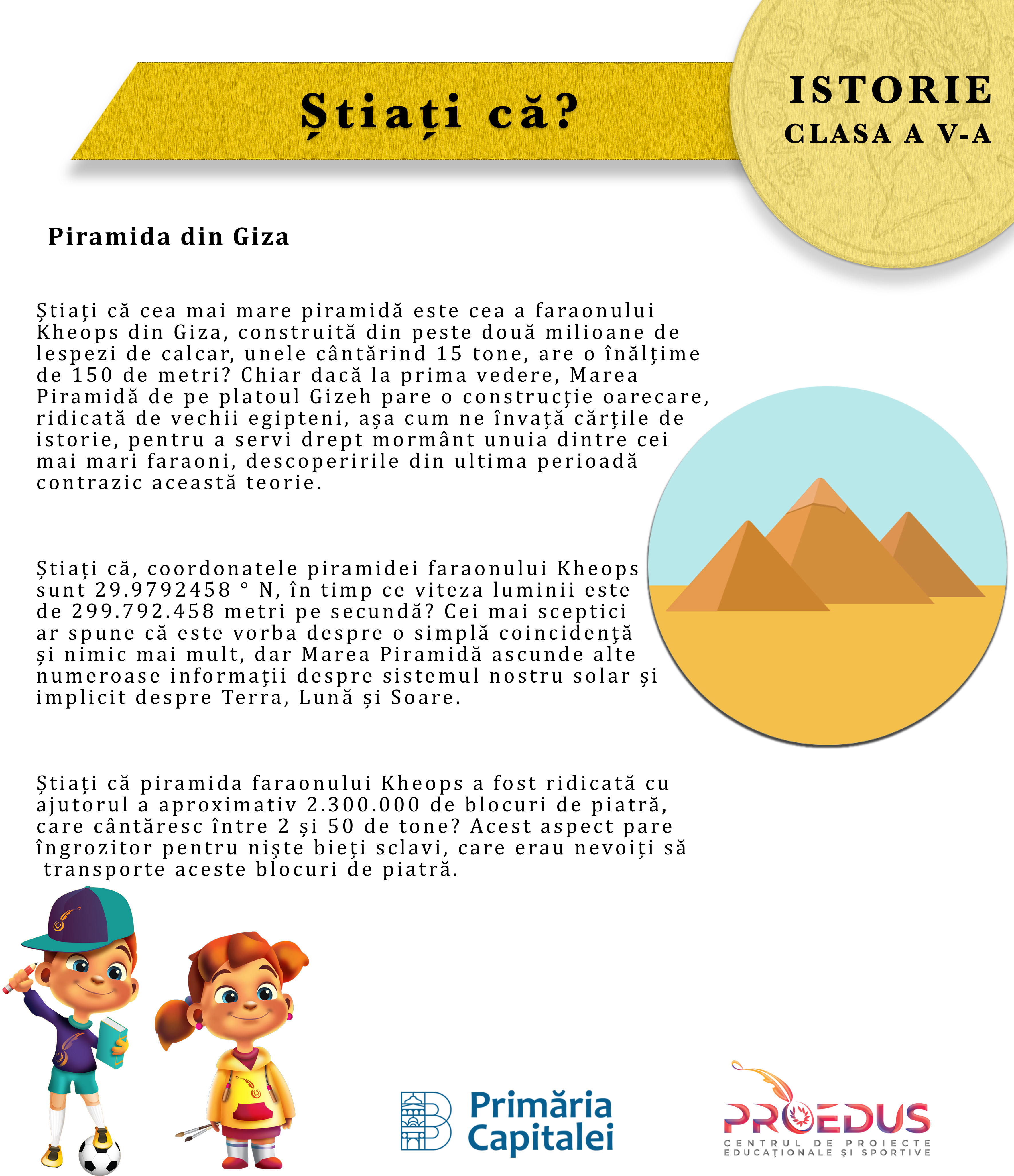 Știați că?

ISTORIE
CLASA A V-A

Piramida din Giza

Știați că cea mai mare piramidă este cea a faraonului Kheops din Giza, construită din peste două milioane de lespezi de calcar, unele cântărind 15 tone, are o înălțime de 150 de metri? Chiar dacă la prima vedere, Marea Piramidă de pe platoul Gizeh pare o construcție oarecare, ridicată de vechii egipteni, așa cum ne învață cărțile de istorie, pentru a servi drept mormânt unuia dintre cei mai mari faraoni, descoperirile din ultima perioadă contrazic această teorie.

Știați că, coordonatele piramidei faraonului Kheops sunt 29.9792458 ° N, în timp ce viteza luminii este de 299.792.458 metri pe secundă? Cei mai sceptici ar spune că este vorba despre o simplă coincidență și nimic mai mult, dar Marea Piramidă ascunde alte numeroase informații despre sistemul nostru solar și implicit despre Terra, Lună și Soare.

Știați că piramida faraonului Kheops a fost ridicată cu ajutorul a aproximativ 2.300.000 de blocuri de piatră, care cântăresc între 2 și 50 de tone? Acest aspect pare îngrozitor pentru niște bieți sclavi, care erau nevoiți să transporte aceste blocuri de piatră.

Primăria Capitalei

PROEDUS
CENTRUL DE PROIECTE EDUCAȚIONALE ȘI SPORTIVE